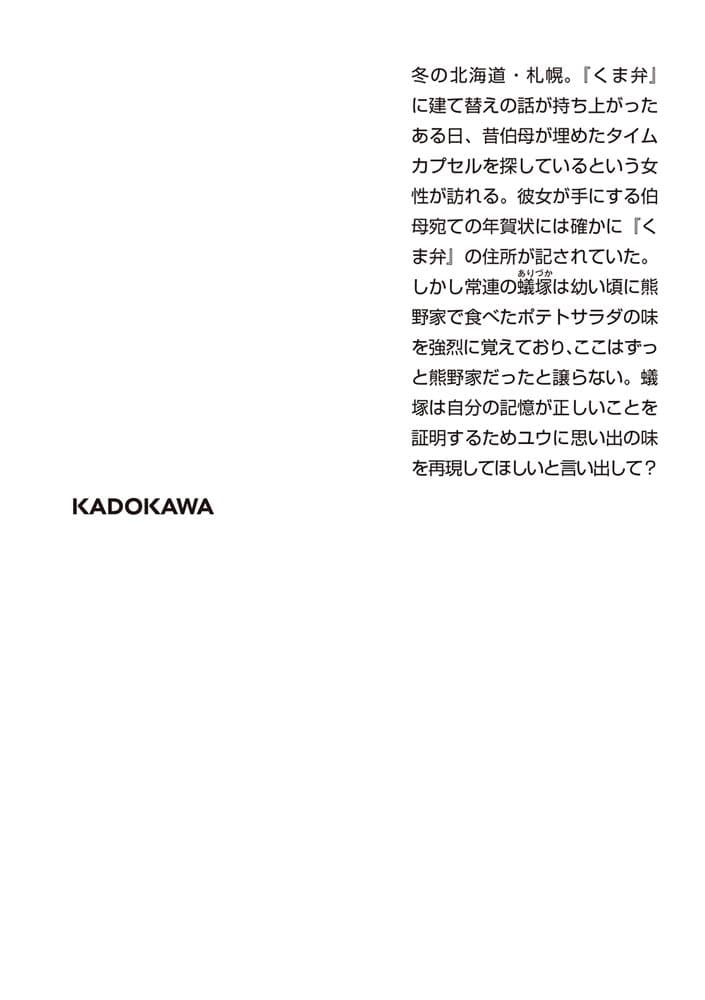 冬の北海道・札幌。『くま弁』に建て替えの話が持ち上がったある日、昔伯母が埋めたタイムカプセルを探しているという女性が訪れる。彼女が手にする伯母宛ての年賀状には確かに『くま弁』の住所が記されていた。しかし常連の蟻塚（ありづか）は幼い頃に熊野家で食べたポテトサラダの味を強烈に覚えており、ここはずっと熊野家だったと譲らない。蟻塚は自分の記憶が正しいことを証明するためユウに思い出の味を再現してほしいと言い出して？

KADOKAWA